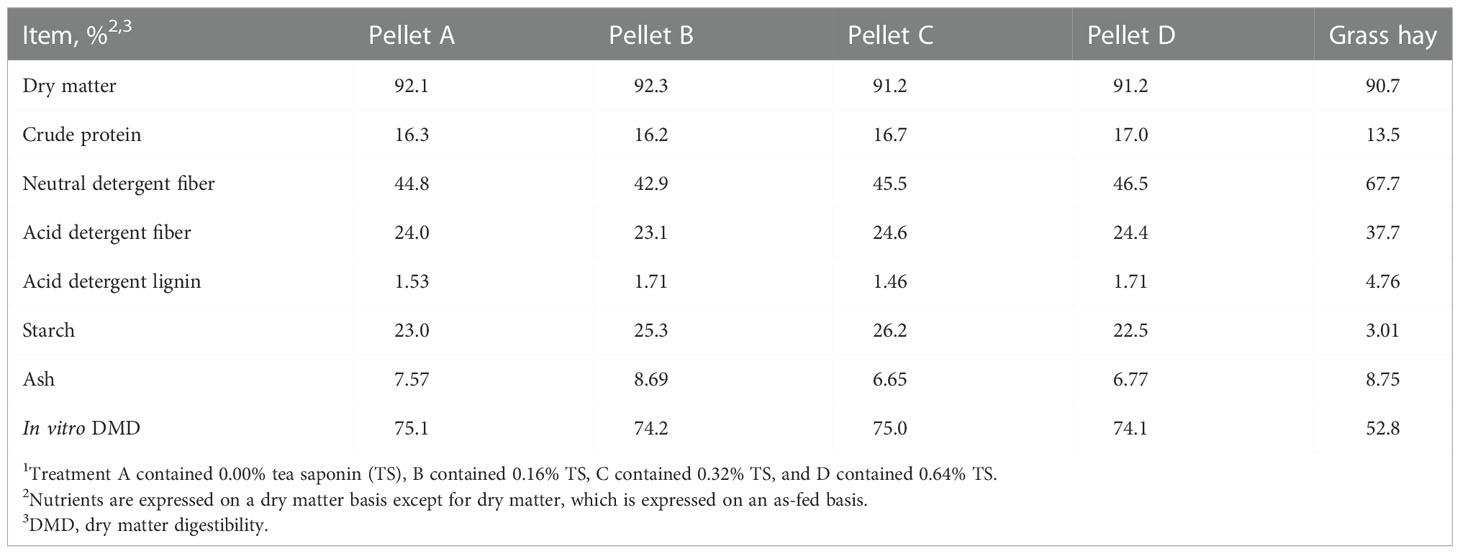 | Item, %$^{2,3}$ | Pellet A | Pellet B | Pellet C | Pellet D | Grass hay |
|---|---|---|---|---|---|
| Dry matter | 92.1 | 92.3 | 91.2 | 91.2 | 90.7 |
| Crude protein | 16.3 | 16.2 | 16.7 | 17.0 | 13.5 |
| Neutral detergent fiber | 44.8 | 42.9 | 45.5 | 46.5 | 67.7 |
| Acid detergent fiber | 24.0 | 23.1 | 24.6 | 24.4 | 37.7 |
| Acid detergent lignin | 1.53 | 1.71 | 1.46 | 1.71 | 4.76 |
| Starch | 23.0 | 25.3 | 26.2 | 22.5 | 3.01 |
| Ash | 7.57 | 8.69 | 6.65 | 6.77 | 8.75 |
| In vitro DMD | 75.1 | 74.2 | 75.0 | 74.1 | 52.8 |

$^1$Treatment A contained 0.00% tea saponin (TS), B contained 0.16% TS, C contained 0.32% TS, and D contained 0.64% TS.
$^2$Nutrients are expressed on a dry matter basis except for dry matter, which is expressed on an as-fed basis.
$^3$DMD, dry matter digestibility.